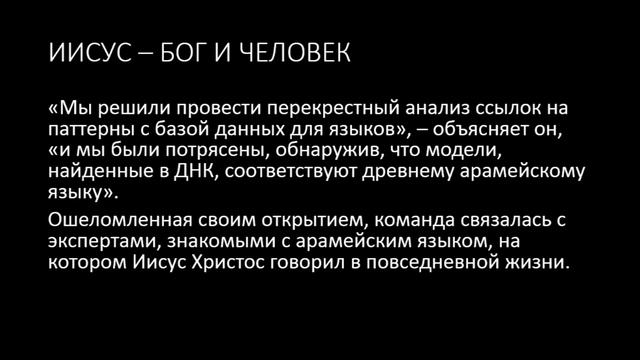 ИИСУС – БОГ И ЧЕЛОВЕК

«Мы решили провести перекрестный анализ ссылок на паттерны с базой данных для языков», – объясняет он, «и мы были потрясены, обнаружив, что модели, найденные в ДНК, соответствуют древнему арамейскому языку».

Ошеломленная своим открытием, команда связалась с экспертами, знакомыми с арамейским языком, на котором Иисус Христос говорил в повседневной жизни.